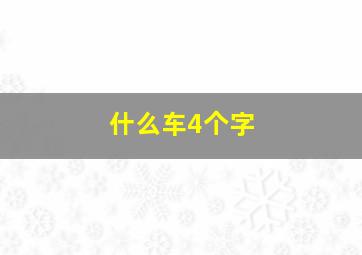 什么车4个字